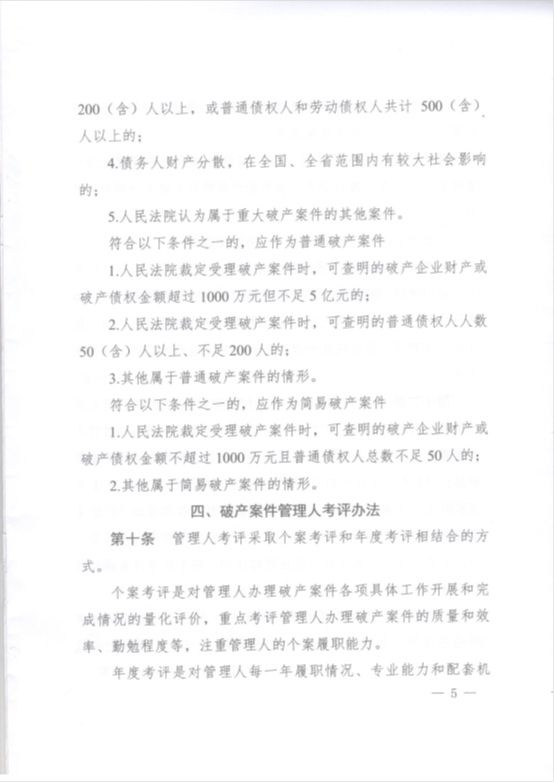 200（含）人以上，或普通债权人和劳动债权人共计 500（含）人以上的；

4.债务人财产分散，在全国、全省范围内有较大社会影响的；

5.人民法院认为属于重大破产案件的其他案件。

符合以下条件之一的，应作为普通破产案件

1.人民法院裁定受理破产案件时，可查明的破产企业财产或破产债权金额超过 1000 万元但不足 5 亿元的；

2.人民法院裁定受理破产案件时，可查明的普通债权人人数 50（含）人以上、不足 200 人的；

3.其他属于普通破产案件的情形。

符合以下条件之一的，应作为简易破产案件

1.人民法院裁定受理破产案件时，可查明的破产企业财产或破产债权金额不超过 1000 万元且普通债权人总数不足 50 人的；

2.其他属于简易破产案件的情形。

四、破产案件管理人考评办法

第十条　管理人考评采取个案考评和年度考评相结合的方式。

个案考评是对管理人办理破产案件各项具体工作开展和完成情况的量化评价，重点考评管理人办理破产案件的质量和效率、勤勉程度等，注重管理人的个案履职能力。

年度考评是对管理人每一年履职情况、专业能力和配套机

— 5 —